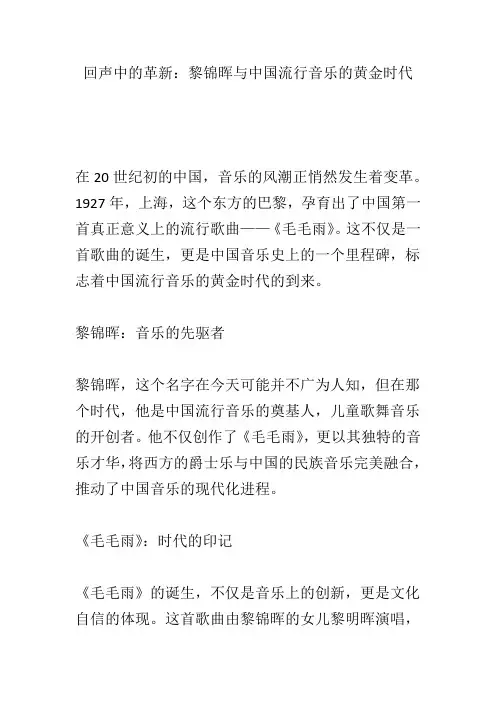 回声中的革新：黎锦晖与中国流行音乐的黄金时代

在 20 世纪初的中国，音乐的风潮正悄然发生着变革。1927 年，上海，这个东方的巴黎，孕育出了中国第一首真正意义上的流行歌曲——《毛毛雨》。这不仅是一首歌曲的诞生，更是中国音乐史上的一个里程碑，标志着中国流行音乐的黄金时代的到来。

黎锦晖：音乐的先驱者

黎锦晖，这个名字在今天可能并不广为人知，但在那个时代，他是中国流行音乐的奠基人，儿童歌舞音乐的开创者。他不仅创作了《毛毛雨》，更以其独特的音乐才华，将西方的爵士乐与中国的民族音乐完美融合，推动了中国音乐的现代化进程。

《毛毛雨》：时代的印记

《毛毛雨》的诞生，不仅是音乐上的创新，更是文化自信的体现。这首歌曲由黎锦晖的女儿黎明晖演唱，